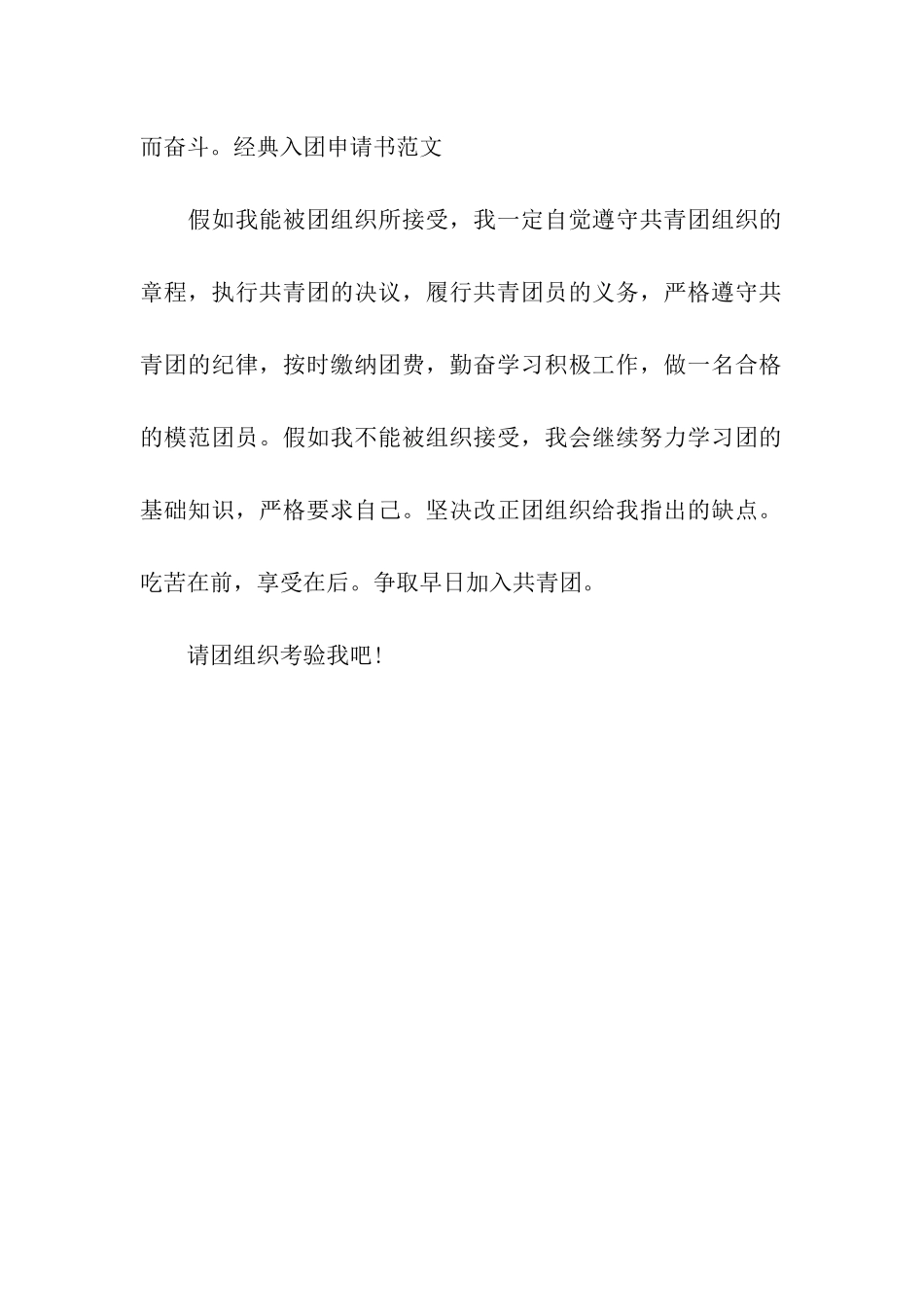 而奋斗。经典入团申请书范文

假如我能被团组织所接受，我一定自觉遵守共青团组织的章程，执行共青团的决议，履行共青团员的义务，严格遵守共青团的纪律，按时缴纳团费，勤奋学习积极工作，做一名合格的模范团员。假如我不能被组织接受，我会继续努力学习团的基础知识，严格要求自己。坚决改正团组织给我指出的缺点。吃苦在前，享受在后。争取早日加入共青团。

请团组织考验我吧！